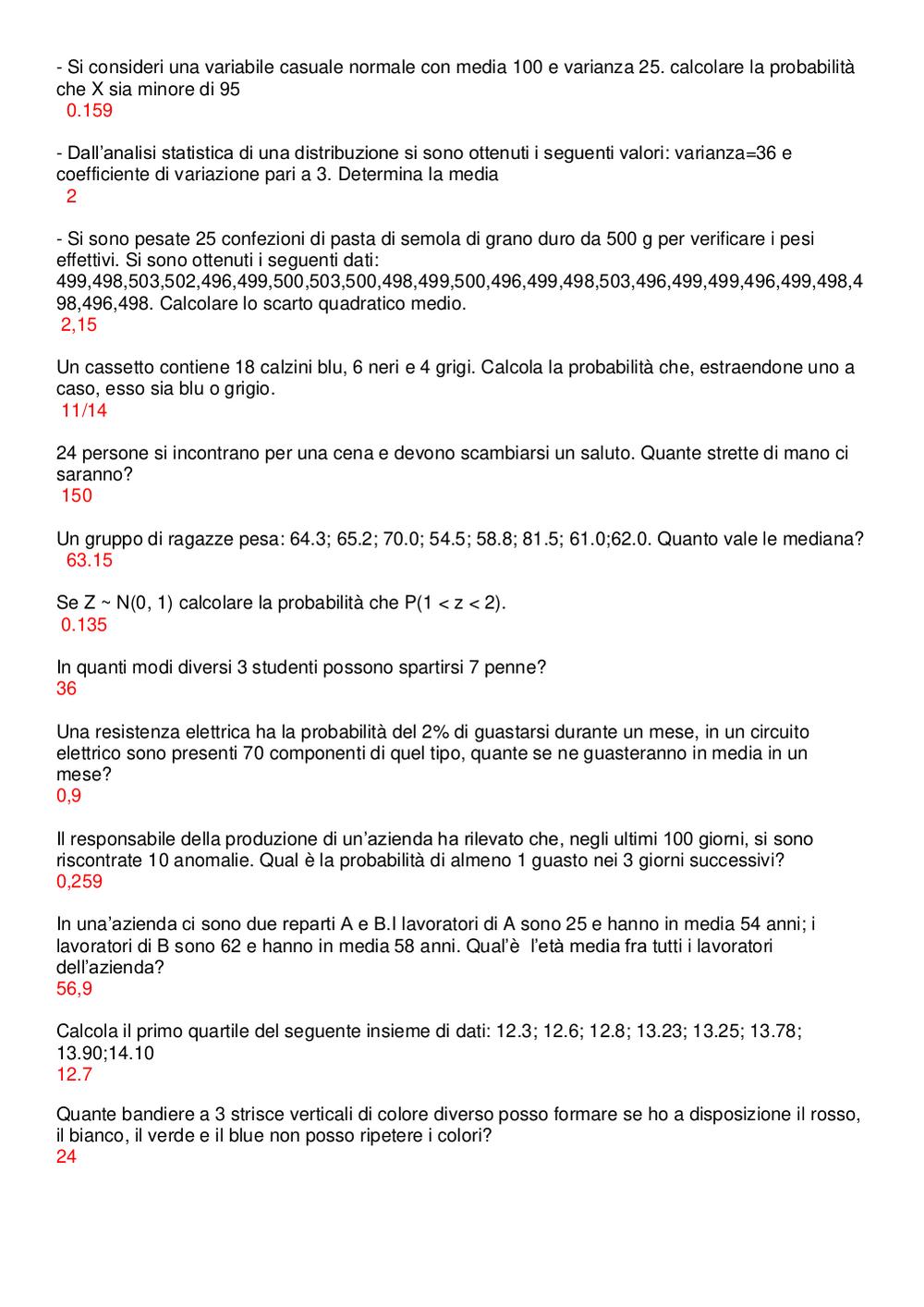 - Si consideri una variabile casuale normale con media 100 e varianza 25. calcolare la probabilità che X sia minore di 95
0.159

- Dall'analisi statistica di una distribuzione si sono ottenuti i seguenti valori: varianza=36 e coefficiente di variazione pari a 3. Determina la media
2

- Si sono pesate 25 confezioni di pasta di semola di grano duro da 500 g per verificare i pesi effettivi. Si sono ottenuti i seguenti dati: 499,498,503,502,496,499,500,503,500,498,499,500,496,499,498,503,496,499,499,496,499,498,498,496,498. Calcolare lo scarto quadratico medio.
2,15

Un cassetto contiene 18 calzini blu, 6 neri e 4 grigi. Calcola la probabilità che, estraendone uno a caso, esso sia blu o grigio.
11/14

24 persone si incontrano per una cena e devono scambiarsi un saluto. Quante strette di mano ci saranno?
150

Un gruppo di ragazze pesa: 64.3; 65.2; 70.0; 54.5; 58.8; 81.5; 61.0;62.0. Quanto vale le mediana?
63.15

Se Z ~ N(0, 1) calcolare la probabilità che P(1 < z < 2).
0.135

In quanti modi diversi 3 studenti possono spartirsi 7 penne?
36

Una resistenza elettrica ha la probabilità del 2% di guastarsi durante un mese, in un circuito elettrico sono presenti 70 componenti di quel tipo, quante se ne guasteranno in media in un mese?
0,9

Il responsabile della produzione di un'azienda ha rilevato che, negli ultimi 100 giorni, si sono riscontrate 10 anomalie. Qual è la probabilità di almeno 1 guasto nei 3 giorni successivi?
0,259

In una'azienda ci sono due reparti A e B.I lavoratori di A sono 25 e hanno in media 54 anni; i lavoratori di B sono 62 e hanno in media 58 anni. Qual'è l'età media fra tutti i lavoratori dell'azienda?
56,9

Calcola il primo quartile del seguente insieme di dati: 12.3; 12.6; 12.8; 13.23; 13.25; 13.78; 13.90;14.10
12.7

Quante bandiere a 3 strisce verticali di colore diverso posso formare se ho a disposizione il rosso, il bianco, il verde e il blue non posso ripetere i colori?
24